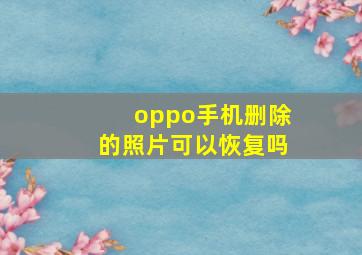 oppo手机删除的照片可以恢复吗